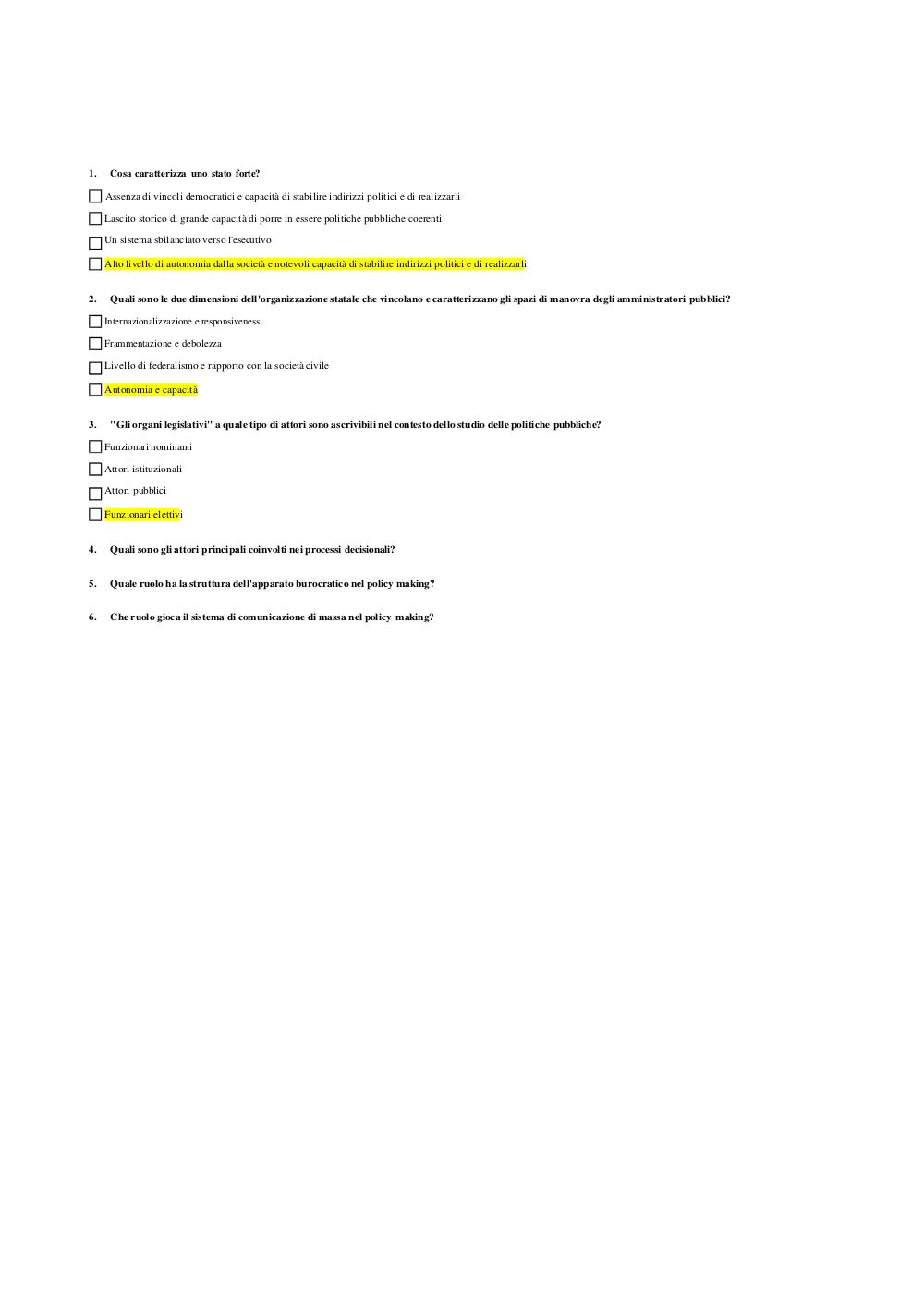 1. Cosa caratterizza uno stato forte?

☐ Assenza di vincoli democratici e capacità di stabilire indirizzi politici e di realizzarli

☐ Lascito storico di grande capacità di porre in essere politiche pubbliche coerenti

☐ Un sistema sbilanciato verso l'esecutivo

☐ Alto livello di autonomia dalla società e notevoli capacità di stabilire indirizzi politici e di realizzarli

2. Quali sono le due dimensioni dell'organizzazione statale che vincolano e caratterizzano gli spazi di manovra degli amministratori pubblici?

☐ Internazionalizzazione e responsiveness

☐ Frammentazione e debolezza

☐ Livello di federalismo e rapporto con la società civile

☐ Autonomia e capacità

3. "Gli organi legislativi" a quale tipo di attori sono ascrivibili nel contesto dello studio delle politiche pubbliche?

☐ Funzionari nominanti

☐ Attori istituzionali

☐ Attori pubblici

☐ Funzionari elettivi

4. Quali sono gli attori principali coinvolti nei processi decisionali?

5. Quale ruolo ha la struttura dell'apparato burocratico nel policy making?

6. Che ruolo gioca il sistema di comunicazione di massa nel policy making?